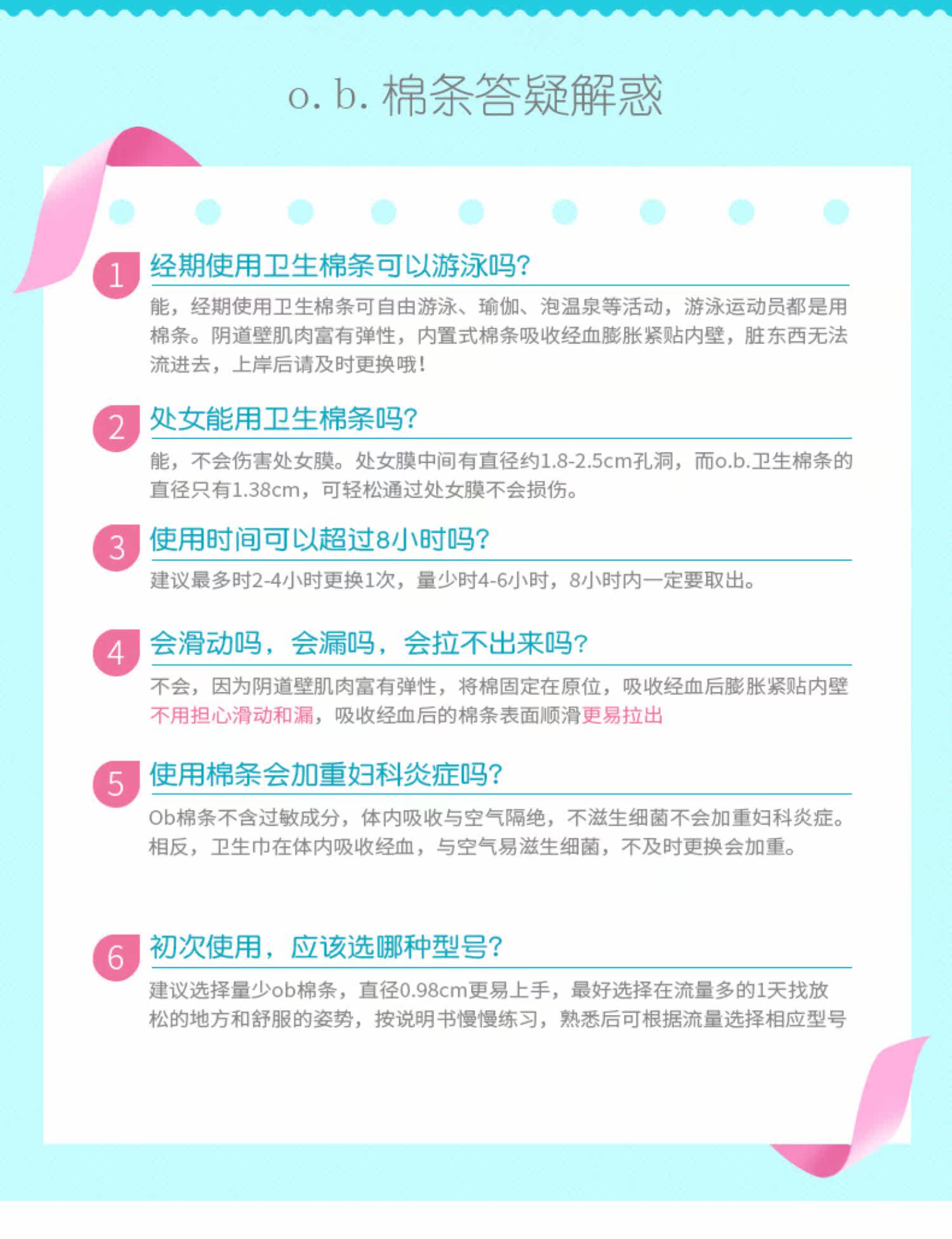 o. b. 棉条答疑解惑

1 经期使用卫生棉条可以游泳吗?

能，经期使用卫生棉条可自由游泳、瑜伽、泡温泉等活动，游泳运动员都是用棉条。阴道壁肌肉富有弹性，内置式棉条吸收经血膨胀紧贴内壁，脏东西无法流进去，上岸后请及时更换哦!

2 处女能用卫生棉条吗?

能，不会伤害处女膜。处女膜中间有直径约1.8-2.5cm孔洞，而o.b.卫生棉条的直径只有1.38cm，可轻松通过处女膜不会损伤。

3 使用时间可以超过8小时吗?

建议最多时2-4小时更换1次，量少时4-6小时，8小时内一定要取出。

4 会滑动吗，会漏吗，会拉不出来吗?

不会，因为阴道壁肌肉富有弹性，将棉固定在原位，吸收经血后膨胀紧贴内壁不用担心滑动和漏，吸收经血后的棉条表面顺滑更易拉出

5 使用棉条会加重妇科炎症吗?

Ob棉条不含过敏成分，体内吸收与空气隔绝，不滋生细菌不会加重妇科炎症。相反，卫生巾在体内吸收经血，与空气易滋生细菌，不及时更换会加重。

6 初次使用，应该选哪种型号?

建议选择量少ob棉条，直径0.98cm更易上手，最好选择在流量多的1天找放松的地方和舒服的姿势，按说明书慢慢练习，熟悉后可根据流量选择相应型号